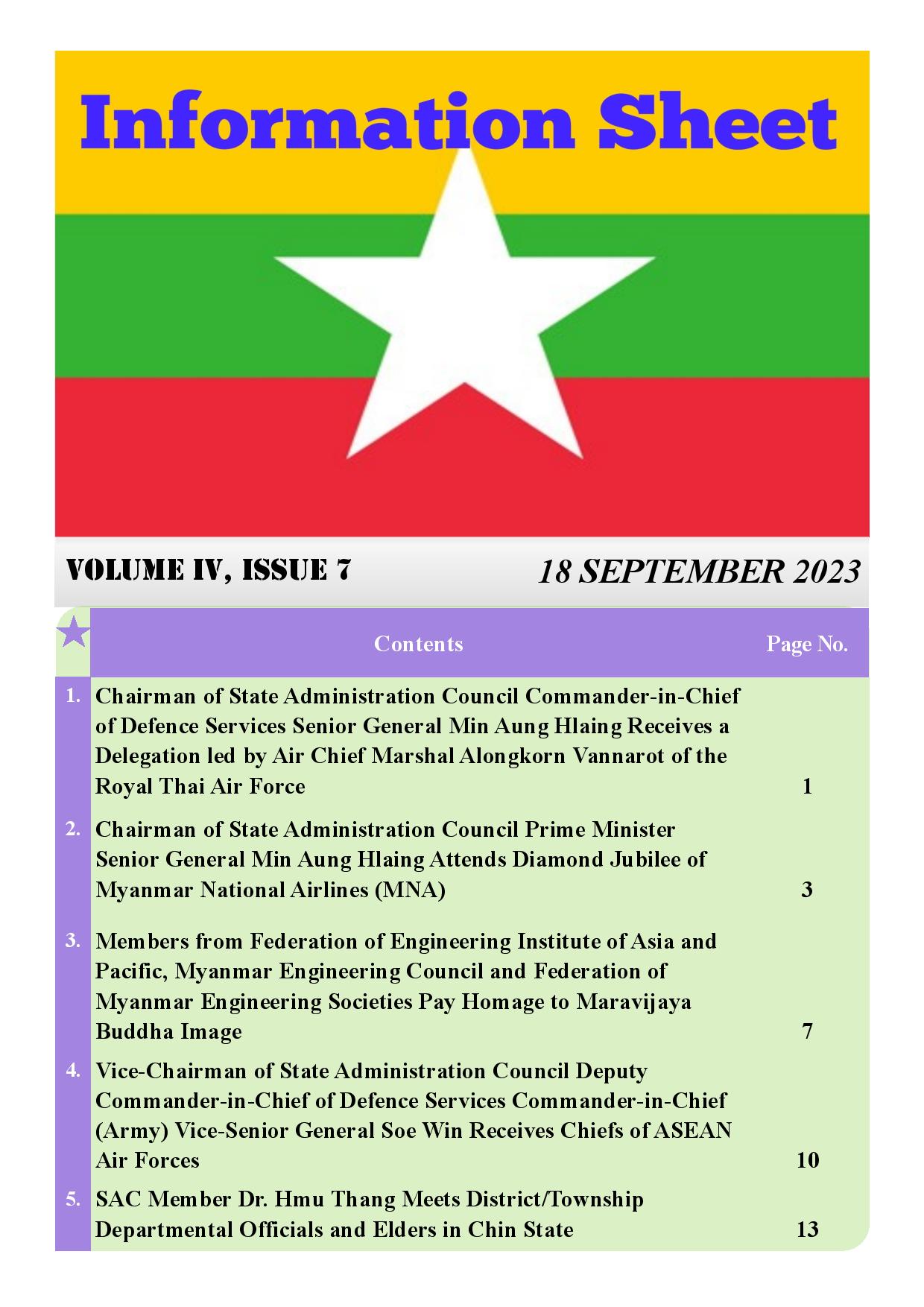 Information Sheet

VOLUME IV, ISSUE 7

18 SEPTEMBER 2023

| | Contents | Page No. |
|---|---|---|
| 1. | Chairman of State Administration Council Commander-in-Chief of Defence Services Senior General Min Aung Hlaing Receives a Delegation led by Air Chief Marshal Alongkorn Vannarot of the Royal Thai Air Force | 1 |
| 2. | Chairman of State Administration Council Prime Minister Senior General Min Aung Hlaing Attends Diamond Jubilee of Myanmar National Airlines (MNA) | 3 |
| 3. | Members from Federation of Engineering Institute of Asia and Pacific, Myanmar Engineering Council and Federation of Myanmar Engineering Societies Pay Homage to Maravijaya Buddha Image | 7 |
| 4. | Vice-Chairman of State Administration Council Deputy Commander-in-Chief of Defence Services Commander-in-Chief (Army) Vice-Senior General Soe Win Receives Chiefs of ASEAN Air Forces | 10 |
| 5. | SAC Member Dr. Hmu Thang Meets District/Township Departmental Officials and Elders in Chin State | 13 |